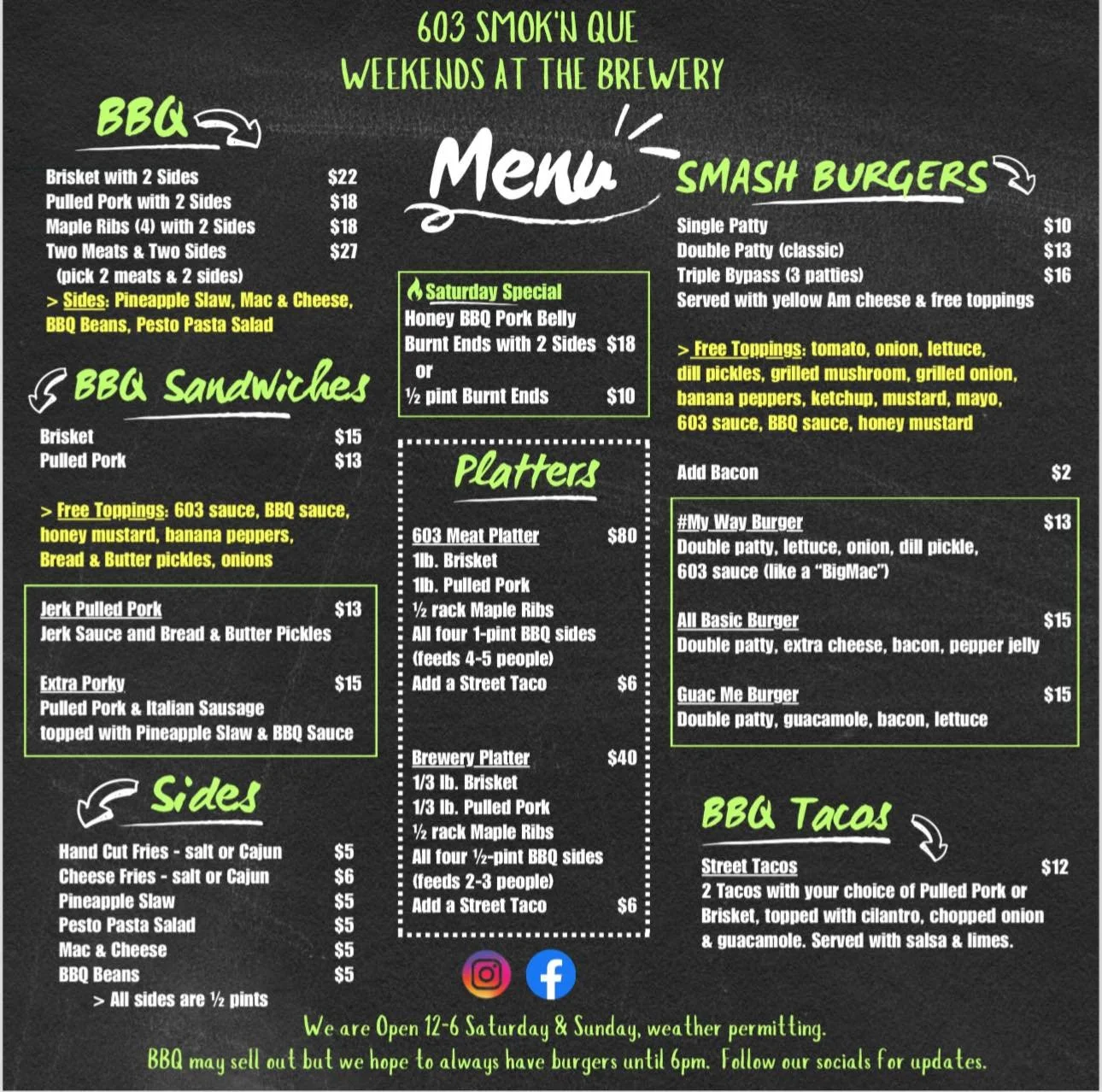 603 SMOK'N QUE
WEEKENDS AT THE BREWERY

BBQ

Brisket with 2 Sides $22
Pulled Pork with 2 Sides $18
Maple Ribs (4) with 2 Sides $18
Two Meats & Two Sides $27
(pick 2 meats & 2 sides)
> Sides: Pineapple Slaw, Mac & Cheese, BBQ Beans, Pesto Pasta Salad

BBQ Sandwiches

Brisket $15
Pulled Pork $13

> Free Toppings: 603 sauce, BBQ sauce, honey mustard, banana peppers, Bread & Butter pickles, onions

Jerk Pulled Pork $13
Jerk Sauce and Bread & Butter Pickles

Extra Porky $15
Pulled Pork & Italian Sausage topped with Pineapple Slaw & BBQ Sauce

Sides

Hand Cut Fries - salt or Cajun $5
Cheese Fries - salt or Cajun $6
Pineapple Slaw $5
Pesto Pasta Salad $5
Mac & Cheese $5
BBQ Beans $5
> All sides are ½ pints

Menu

Saturday Special
Honey BBQ Pork Belly
Burnt Ends with 2 Sides $18
or
½ pint Burnt Ends $10

Platters

603 Meat Platter $80
1lb. Brisket
1lb. Pulled Pork
½ rack Maple Ribs
All four 1-pint BBQ sides
(feeds 4-5 people)
Add a Street Taco $6

Brewery Platter $40
1/3 lb. Brisket
1/3 lb. Pulled Pork
½ rack Maple Ribs
All four ½-pint BBQ sides
(feeds 2-3 people)
Add a Street Taco $6

SMASH BURGERS

Single Patty $10
Double Patty (classic) $13
Triple Bypass (3 patties) $16
Served with yellow Am cheese & free toppings

> Free Toppings: tomato, onion, lettuce, dill pickles, grilled mushroom, grilled onion, banana peppers, ketchup, mustard, mayo, 603 sauce, BBQ sauce, honey mustard

Add Bacon $2

#My Way Burger $13
Double patty, lettuce, onion, dill pickle, 603 sauce (like a "BigMac")

All Basic Burger $15
Double patty, extra cheese, bacon, pepper jelly

Guac Me Burger $15
Double patty, guacamole, bacon, lettuce

BBQ Tacos

Street Tacos $12
2 Tacos with your choice of Pulled Pork or Brisket, topped with cilantro, chopped onion & guacamole. Served with salsa & limes.

We are Open 12-6 Saturday & Sunday, weather permitting.
BBQ may sell out but we hope to always have burgers until 6pm. Follow our socials for updates.